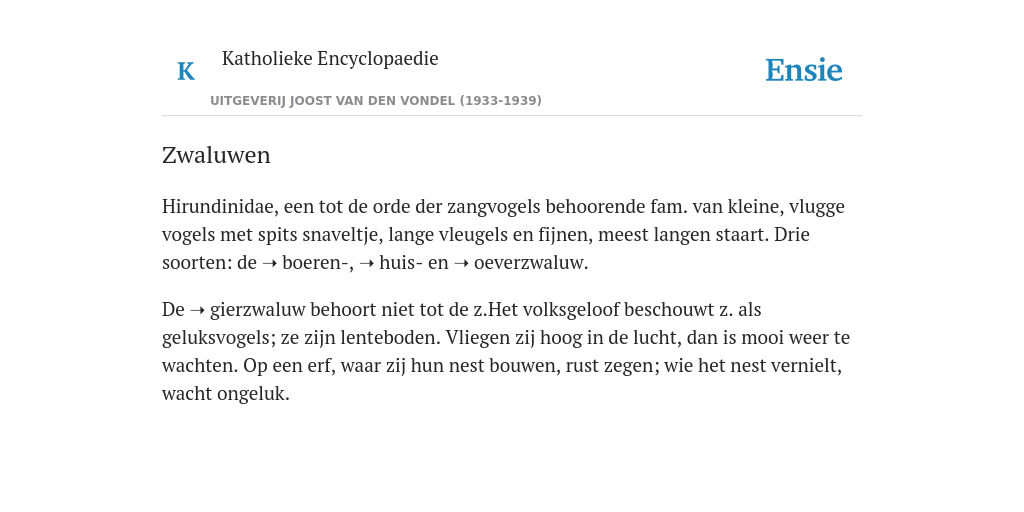 K

Katholieke Encyclopaedie

Ensie

UITGEVERIJ JOOST VAN DEN VONDEL (1933-1939)

Zwaluwen

Hirundinidae, een tot de orde der zangvogels behoorende fam. van kleine, vlugge vogels met spits snaveltje, lange vleugels en fijnen, meest langen staart. Drie soorten: de ➝ boeren-, ➝ huis- en ➝ oeverzwaluw.

De ➝ gierzwaluw behoort niet tot de z.Het volksgeloof beschouwt z. als geluksvogels; ze zijn lenteboden. Vliegen zij hoog in de lucht, dan is mooi weer te wachten. Op een erf, waar zij hun nest bouwen, rust zegen; wie het nest vernielt, wacht ongeluk.